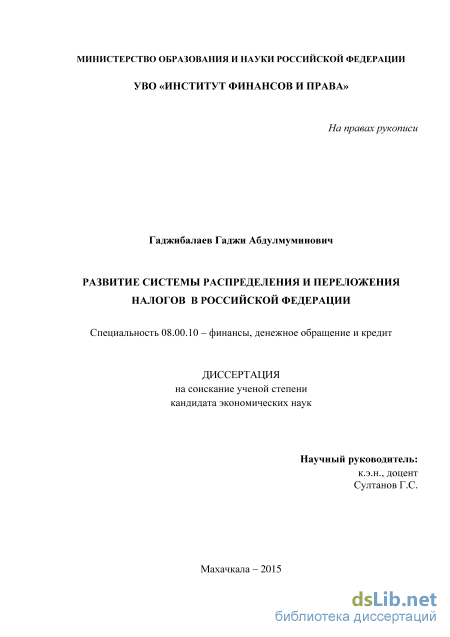 МИНИСТЕРСТВО ОБРАЗОВАНИЯ И НАУКИ РОССИЙСКОЙ ФЕДЕРАЦИИ

УВО «ИНСТИТУТ ФИНАНСОВ И ПРАВА»

На правах рукописи

Гаджибалаев Гаджи Абдулмуминович

РАЗВИТИЕ СИСТЕМЫ РАСПРЕДЕЛЕНИЯ И ПЕРЕЛОЖЕНИЯ НАЛОГОВ В РОССИЙСКОЙ ФЕДЕРАЦИИ

Специальность 08.00.10 – финансы, денежное обращение и кредит

ДИССЕРТАЦИЯ
на соискание ученой степени
кандидата экономических наук

Научный руководитель:
к.э.н., доцент
Султанов Г.С.

Махачкала – 2015

dsLib.net
библиотека диссертаций